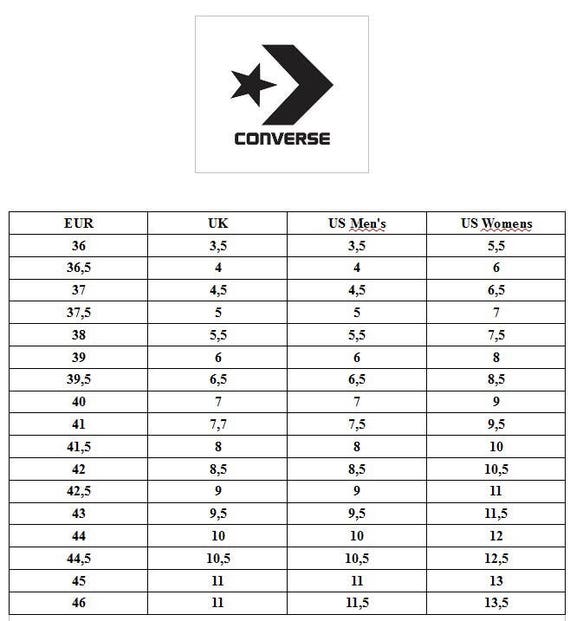 CONVERSE

| EUR | UK | US Men's | US Womens |
|---|---|---|---|
| 36 | 3,5 | 3,5 | 5,5 |
| 36,5 | 4 | 4 | 6 |
| 37 | 4,5 | 4,5 | 6,5 |
| 37,5 | 5 | 5 | 7 |
| 38 | 5,5 | 5,5 | 7,5 |
| 39 | 6 | 6 | 8 |
| 39,5 | 6,5 | 6,5 | 8,5 |
| 40 | 7 | 7 | 9 |
| 41 | 7,7 | 7,5 | 9,5 |
| 41,5 | 8 | 8 | 10 |
| 42 | 8,5 | 8,5 | 10,5 |
| 42,5 | 9 | 9 | 11 |
| 43 | 9,5 | 9,5 | 11,5 |
| 44 | 10 | 10 | 12 |
| 44,5 | 10,5 | 10,5 | 12,5 |
| 45 | 11 | 11 | 13 |
| 46 | 11 | 11,5 | 13,5 |